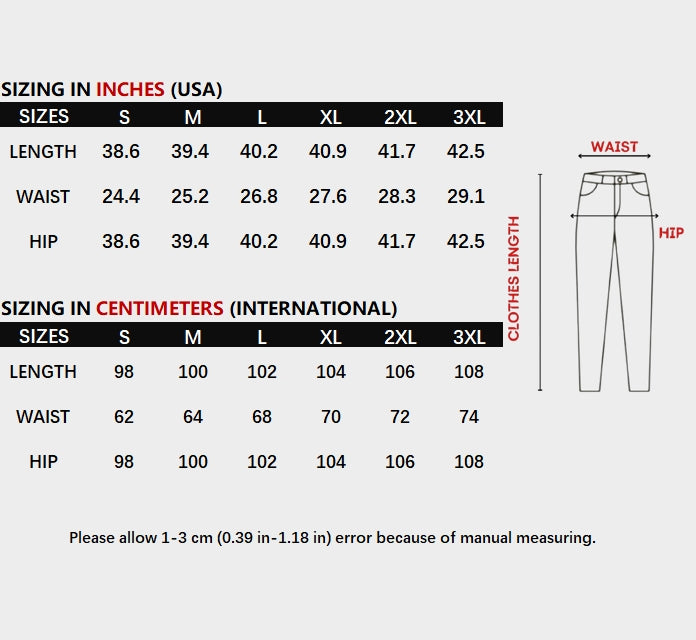 SIZING IN INCHES (USA)

| SIZES | S | M | L | XL | 2XL | 3XL |
|---|---|---|---|---|---|---|
| LENGTH | 38.6 | 39.4 | 40.2 | 40.9 | 41.7 | 42.5 |
| WAIST | 24.4 | 25.2 | 26.8 | 27.6 | 28.3 | 29.1 |
| HIP | 38.6 | 39.4 | 40.2 | 40.9 | 41.7 | 42.5 |

SIZING IN CENTIMETERS (INTERNATIONAL)

| SIZES | S | M | L | XL | 2XL | 3XL |
|---|---|---|---|---|---|---|
| LENGTH | 98 | 100 | 102 | 104 | 106 | 108 |
| WAIST | 62 | 64 | 68 | 70 | 72 | 74 |
| HIP | 98 | 100 | 102 | 104 | 106 | 108 |

WAIST
HIP
CLOTHES LENGTH

Please allow 1-3 cm (0.39 in-1.18 in) error because of manual measuring.